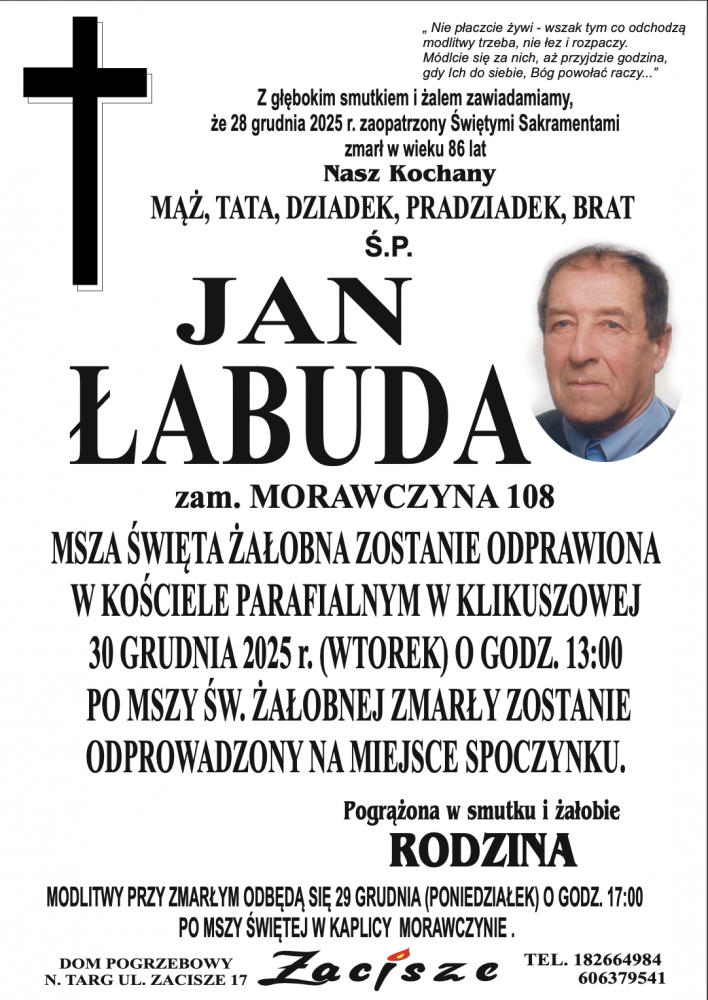 „ Nie płaczcie żywi - wszak tym co odchodzą modlitwy trzeba, nie łez i rozpaczy. Módlcie się za nich, aż przyjdzie godzina, gdy Ich do siebie, Bóg powołać raczy..."

Z głębokim smutkiem i żalem zawiadamiamy, że 28 grudnia 2025 r. zaopatrzony Świętymi Sakramentami zmarł w wieku 86 lat

Nasz Kochany

MĄŻ, TATA, DZIADEK, PRADZIADEK, BRAT

Ś.P.

JAN ŁABUDA

zam. MORAWCZYNA 108

MSZA ŚWIĘTA ŻAŁOBNA ZOSTANIE ODPRAWIONA W KOŚCIELE PARAFIALNYM W KLIKUSZOWEJ 30 GRUDNIA 2025 r. (WTOREK) O GODZ. 13:00 PO MSZY ŚW. ŻAŁOBNEJ ZMARŁY ZOSTANIE ODPROWADZONY NA MIEJSCE SPOCZYNKU.

Pogrążona w smutku i żałobie

RODZINA

MODLITWY PRZY ZMARŁYM ODBĘDĄ SIĘ 29 GRUDNIA (PONIEDZIAŁEK) O GODZ. 17:00 PO MSZY ŚWIĘTEJ W KAPLICY MORAWCZYNIE .

DOM POGRZEBOWY N. TARG UL. ZACISZE 17

Zacisze

TEL. 182664984 606379541